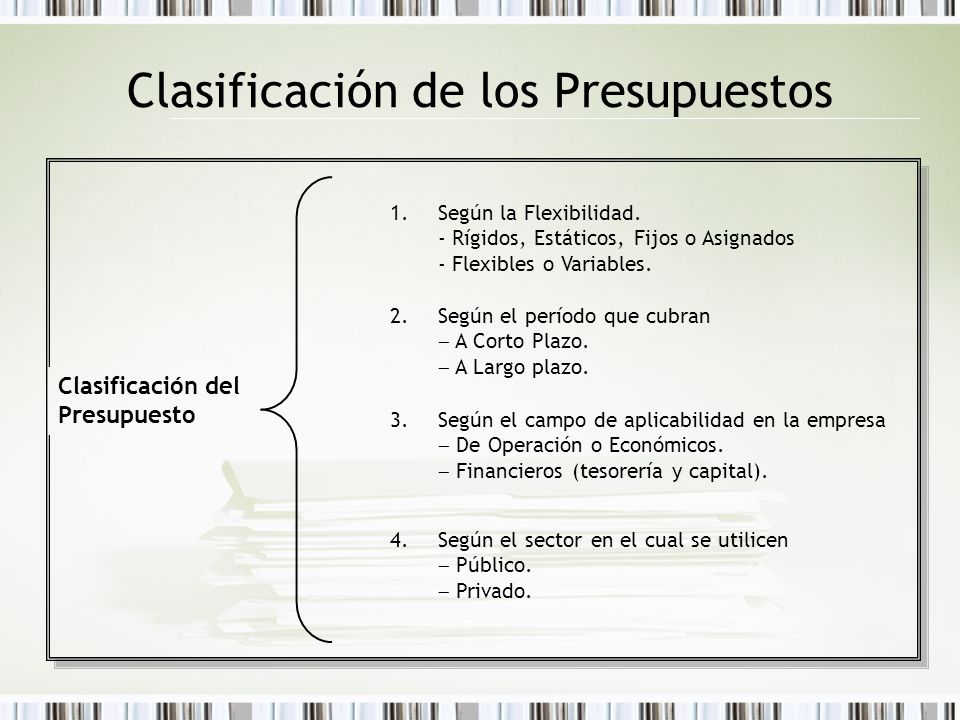 Clasificación de los Presupuestos

Clasificación del Presupuesto

1. Según la Flexibilidad.
- Rígidos, Estáticos, Fijos o Asignados
- Flexibles o Variables.

2. Según el período que cubran
– A Corto Plazo.
– A Largo plazo.

3. Según el campo de aplicabilidad en la empresa
– De Operación o Económicos.
– Financieros (tesorería y capital).

4. Según el sector en el cual se utilicen
– Público.
– Privado.